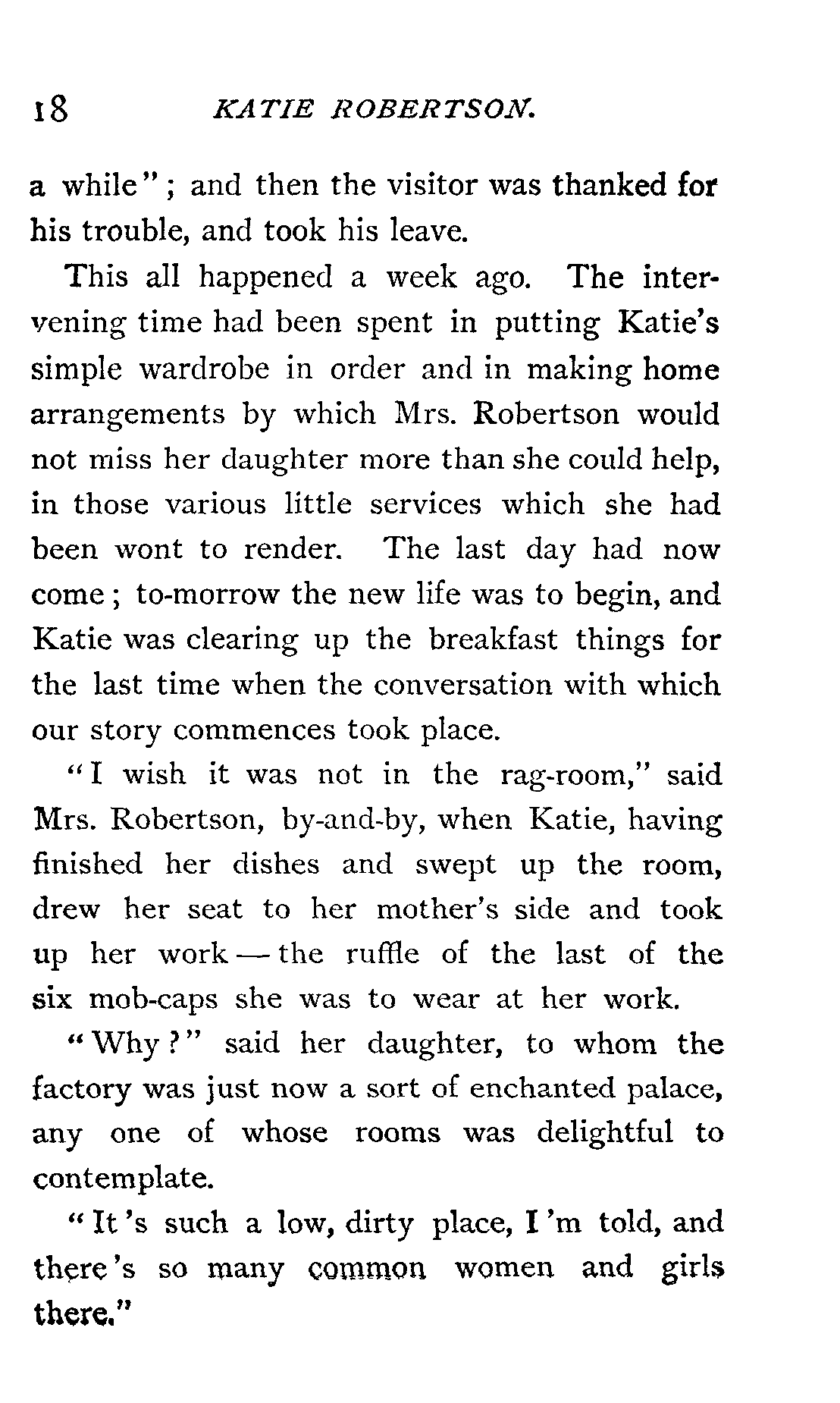 18 KATIE ROBERTSON.

a while"; and then the visitor was thanked for his trouble, and took his leave.

This all happened a week ago. The intervening time had been spent in putting Katie's simple wardrobe in order and in making home arrangements by which Mrs. Robertson would not miss her daughter more than she could help, in those various little services which she had been wont to render. The last day had now come; to-morrow the new life was to begin, and Katie was clearing up the breakfast things for the last time when the conversation with which our story commences took place.

"I wish it was not in the rag-room," said Mrs. Robertson, by-and-by, when Katie, having finished her dishes and swept up the room, drew her seat to her mother's side and took up her work — the ruffle of the last of the six mob-caps she was to wear at her work.

"Why?" said her daughter, to whom the factory was just now a sort of enchanted palace, any one of whose rooms was delightful to contemplate.

"It's such a low, dirty place, I'm told, and there's so many common women and girls there."